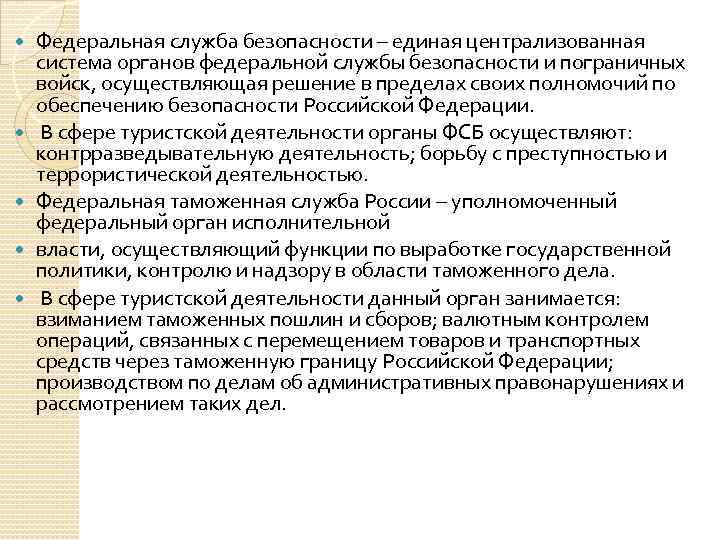 Федеральная служба безопасности – единая централизованная система органов федеральной службы безопасности и пограничных войск, осуществляющая решение в пределах своих полномочий по обеспечению безопасности Российской Федерации.

В сфере туристской деятельности органы ФСБ осуществляют: контрразведывательную деятельность; борьбу с преступностью и террористической деятельностью.

Федеральная таможенная служба России – уполномоченный федеральный орган исполнительной

власти, осуществляющий функции по выработке государственной политики, контролю и надзору в области таможенного дела.

В сфере туристской деятельности данный орган занимается: взиманием таможенных пошлин и сборов; валютным контролем операций, связанных с перемещением товаров и транспортных средств через таможенную границу Российской Федерации; производством по делам об административных правонарушениях и рассмотрением таких дел.